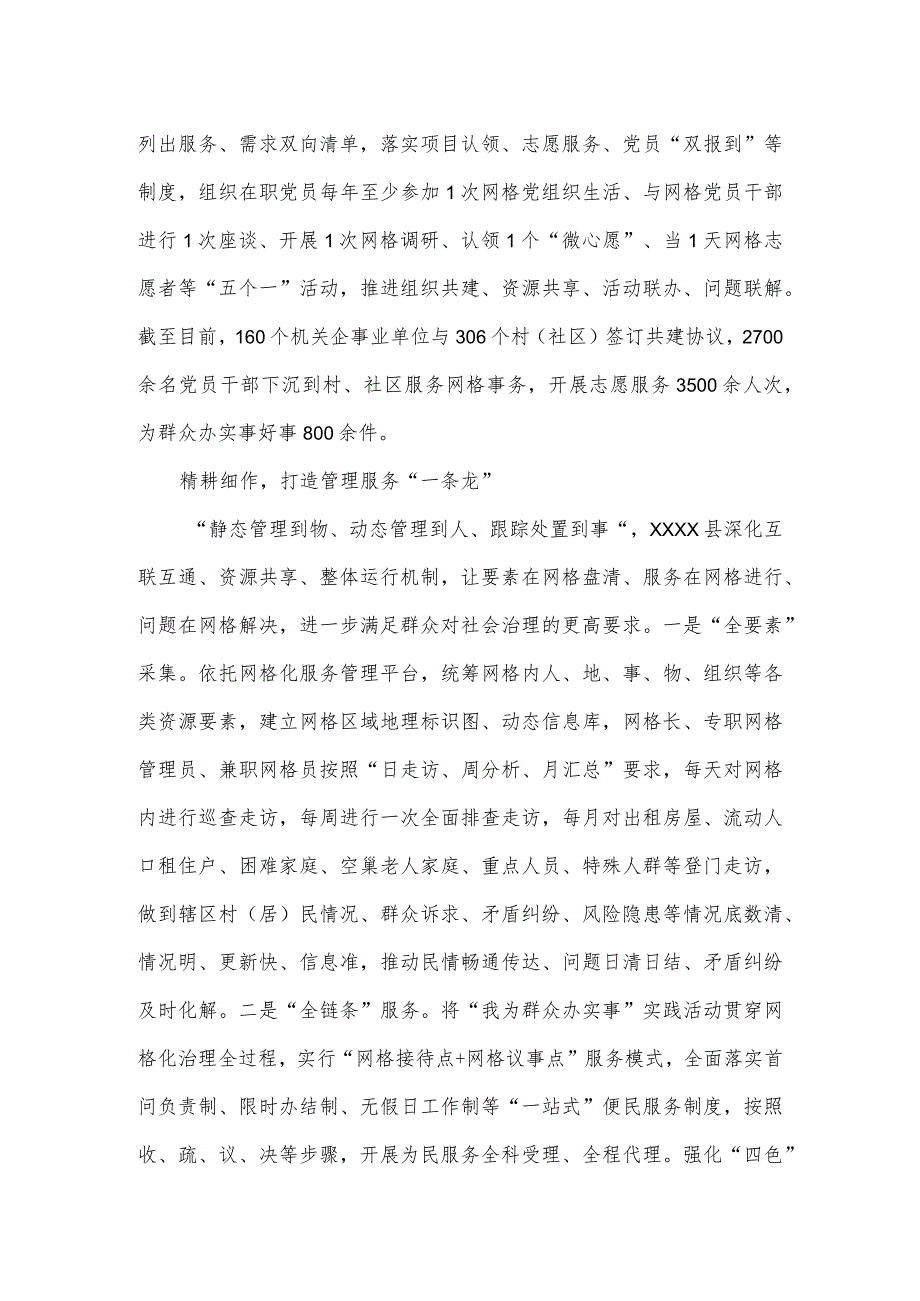 列出服务、需求双向清单，落实项目认领、志愿服务、党员“双报到”等制度，组织在职党员每年至少参加1次网格党组织生活、与网格党员干部进行1次座谈、开展1次网格调研、认领1个“微心愿”、当1天网格志愿者等“五个一”活动，推进组织共建、资源共享、活动联办、问题联解。截至目前，160个机关企事业单位与306个村（社区）签订共建协议，2700余名党员干部下沉到村、社区服务网格事务，开展志愿服务3500余人次，为群众办实事好事800余件。

精耕细作，打造管理服务“一条龙”

“静态管理到物、动态管理到人、跟踪处置到事“，XXXX县深化互联互通、资源共享、整体运行机制，让要素在网格盘清、服务在网格进行、问题在网格解决，进一步满足群众对社会治理的更高要求。一是“全要素”采集。依托网格化服务管理平台，统筹网格内人、地、事、物、组织等各类资源要素，建立网格区域地理标识图、动态信息库，网格长、专职网格管理员、兼职网格员按照“日走访、周分析、月汇总”要求，每天对网格内进行巡查走访，每周进行一次全面排查走访，每月对出租房屋、流动人口租住户、困难家庭、空巢老人家庭、重点人员、特殊人群等登门走访，做到辖区村（居）民情况、群众诉求、矛盾纠纷、风险隐患等情况底数清、情况明、更新快、信息准，推动民情畅通传达、问题日清日结、矛盾纠纷及时化解。二是“全链条”服务。将“我为群众办实事”实践活动贯穿网格化治理全过程，实行“网格接待点+网格议事点”服务模式，全面落实首问负责制、限时办结制、无假日工作制等“一站式”便民服务制度，按照收、疏、议、决等步骤，开展为民服务全科受理、全程代理。强化“四色”